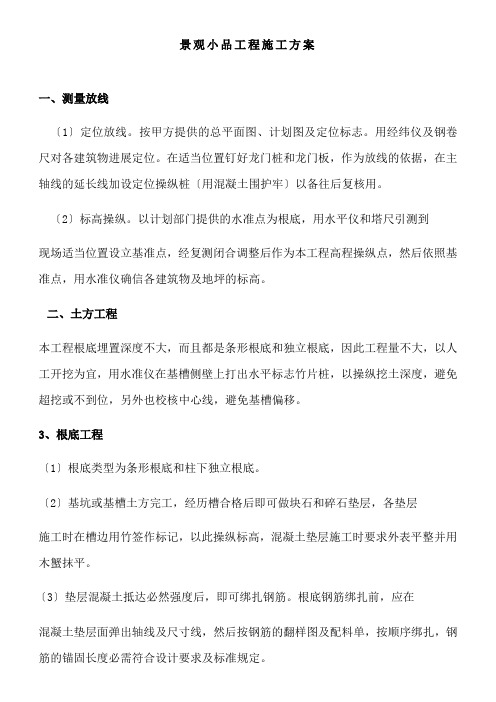 景观小品工程施工方案

一、测量放线

〔1〕定位放线。按甲方提供的总平面图、计划图及定位标志。用经纬仪及钢卷尺对各建筑物进展定位。在适当位置钉好龙门桩和龙门板，作为放线的依据，在主轴线的延长线加设定位操纵桩〔用混凝土围护牢〕以备往后复核用。

〔2〕标高操纵。以计划部门提供的水准点为根底，用水平仪和塔尺引测到

现场适当位置设立基准点，经复测闭合调整后作为本工程高程操纵点，然后依照基准点，用水准仪确信各建筑物及地坪的标高。

二、土方工程

本工程根底埋置深度不大，而且都是条形根底和独立根底，因此工程量不大，以人工开挖为宜，用水准仪在基槽侧壁上打出水平标志竹片桩，以操纵挖土深度，避免超挖或不到位，另外也校核中心线，避免基槽偏移。

3、根底工程

〔1〕根底类型为条形根底和柱下独立根底。

〔2〕基坑或基槽土方完工，经历槽合格后即可做块石和碎石垫层，各垫层

施工时在槽边用竹签作标记，以此操纵标高，混凝土垫层施工时要求外表平整并用木蟹抹平。

〔3〕垫层混凝土抵达必然强度后，即可绑扎钢筋。根底钢筋绑扎前，应在

混凝土垫层面弹出轴线及尺寸线，然后按钢筋的翻样图及配料单，按顺序绑扎，钢筋的锚固长度必需符合设计要求及标准规定。